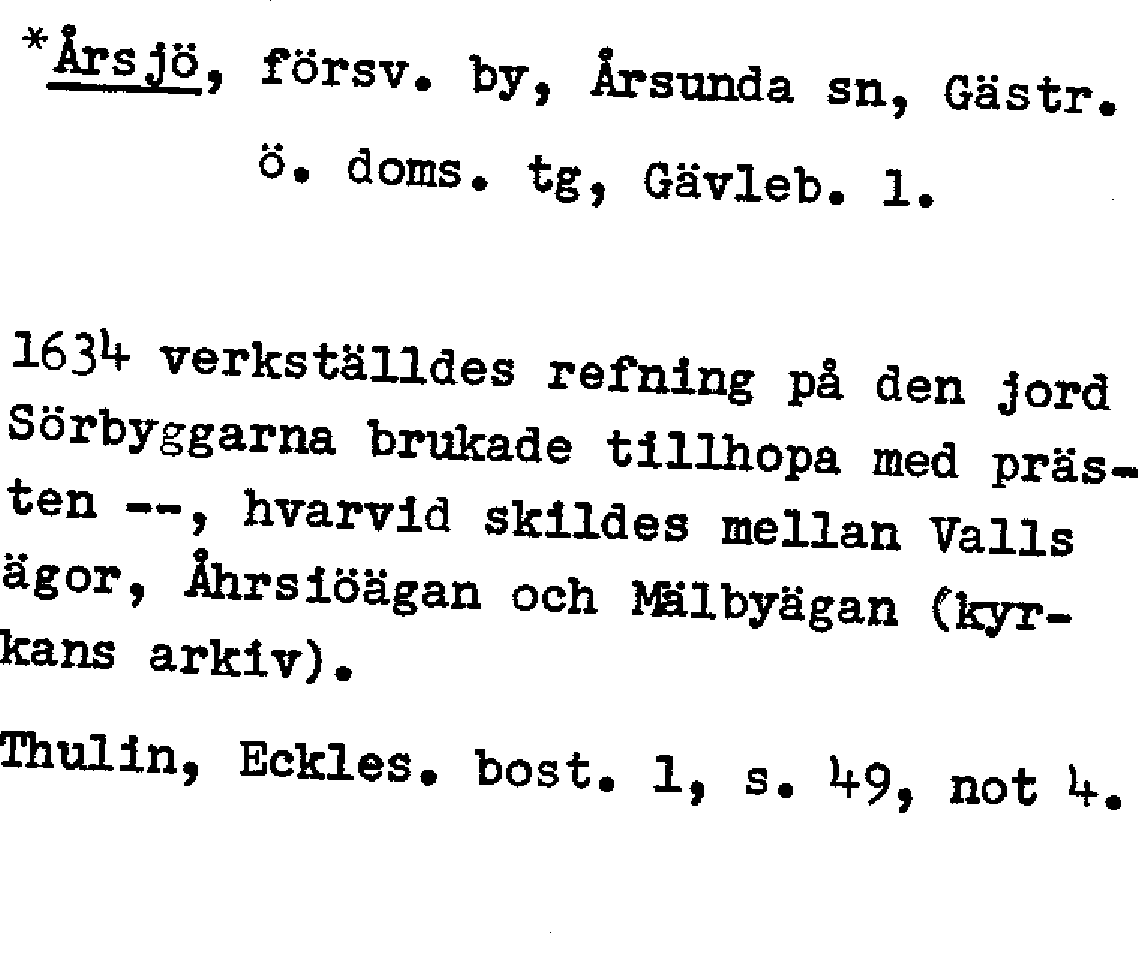 *Årsjö, försv. by, Årsunda sn, Gästr. ö. doms. tg, Gävleb. l.

1634 verkställdes refning på den jord Sörbyggarna brukade tillhopa med prästen --, hvarvid skildes mellan Valls ägor, Åhrsiöägan och Mälbyägan (kyrkans arkiv).

Thulin, Eckles. bost. 1, s. 49, not 4.